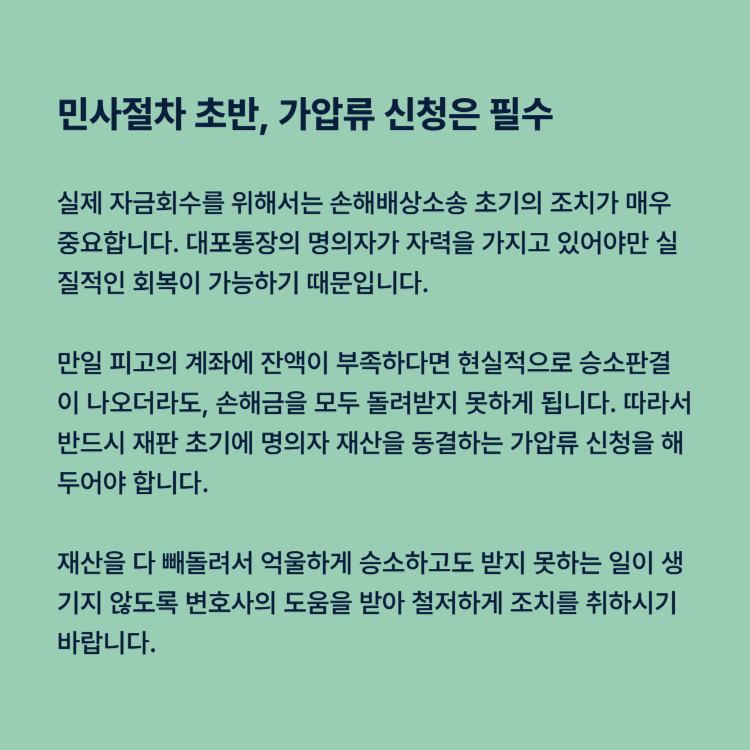 민사절차 초반, 가압류 신청은 필수

실제 자금회수를 위해서는 손해배상소송 초기의 조치가 매우 중요합니다. 대포통장의 명의자가 자력을 가지고 있어야만 실질적인 회복이 가능하기 때문입니다.

만일 피고의 계좌에 잔액이 부족하다면 현실적으로 승소판결이 나오더라도, 손해금을 모두 돌려받지 못하게 됩니다. 따라서 반드시 재판 초기에 명의자 재산을 동결하는 가압류 신청을 해두어야 합니다.

재산을 다 빼돌려서 억울하게 승소하고도 받지 못하는 일이 생기지 않도록 변호사의 도움을 받아 철저하게 조치를 취하시기 바랍니다.